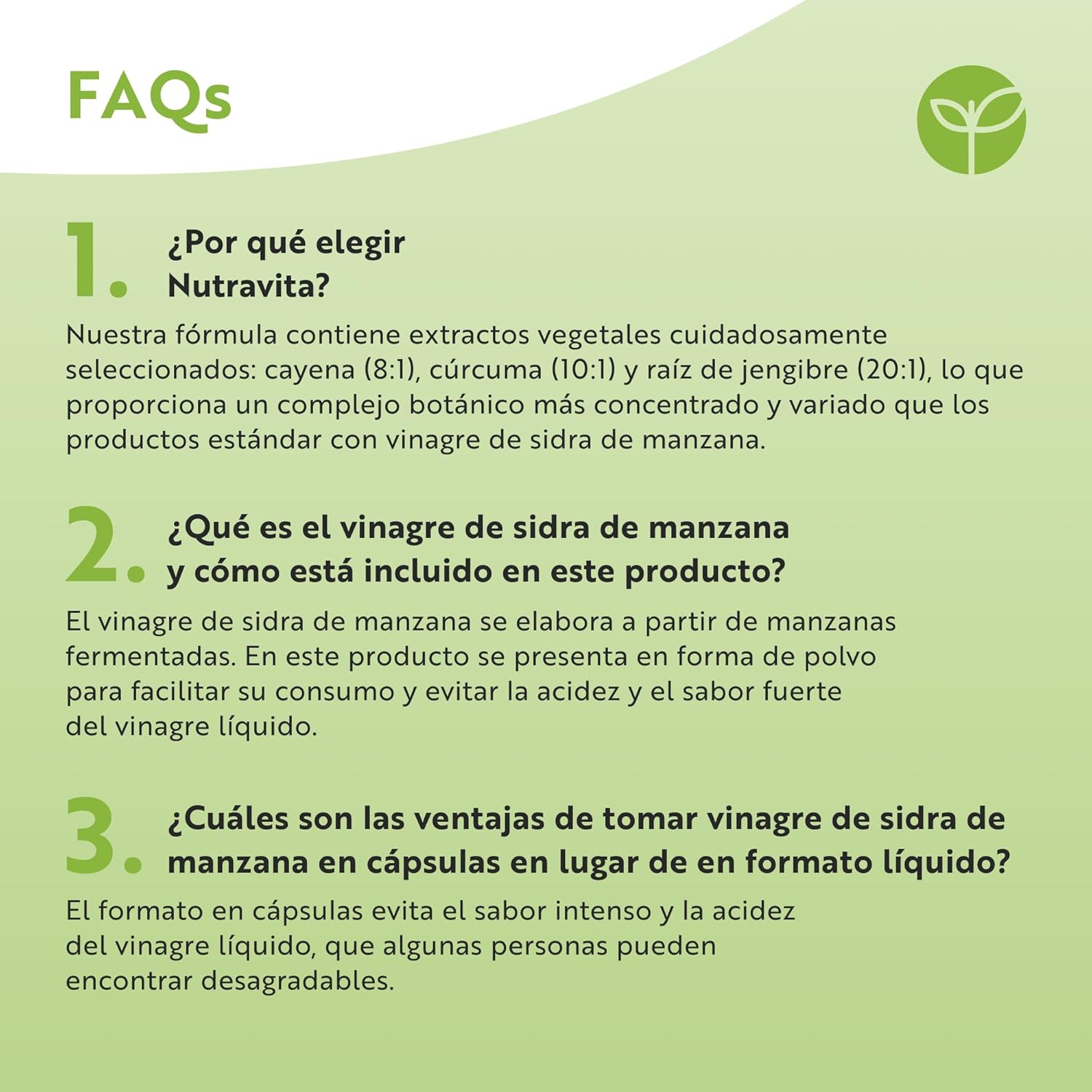 FAQs

1. ¿Por qué elegir Nutravita?

Nuestra fórmula contiene extractos vegetales cuidadosamente seleccionados: cayena (8:1), cúrcuma (10:1) y raíz de jengibre (20:1), lo que proporciona un complejo botánico más concentrado y variado que los productos estándar con vinagre de sidra de manzana.

2. ¿Qué es el vinagre de sidra de manzana y cómo está incluido en este producto?

El vinagre de sidra de manzana se elabora a partir de manzanas fermentadas. En este producto se presenta en forma de polvo para facilitar su consumo y evitar la acidez y el sabor fuerte del vinagre líquido.

3. ¿Cuáles son las ventajas de tomar vinagre de sidra de manzana en cápsulas en lugar de en formato líquido?

El formato en cápsulas evita el sabor intenso y la acidez del vinagre líquido, que algunas personas pueden encontrar desagradables.